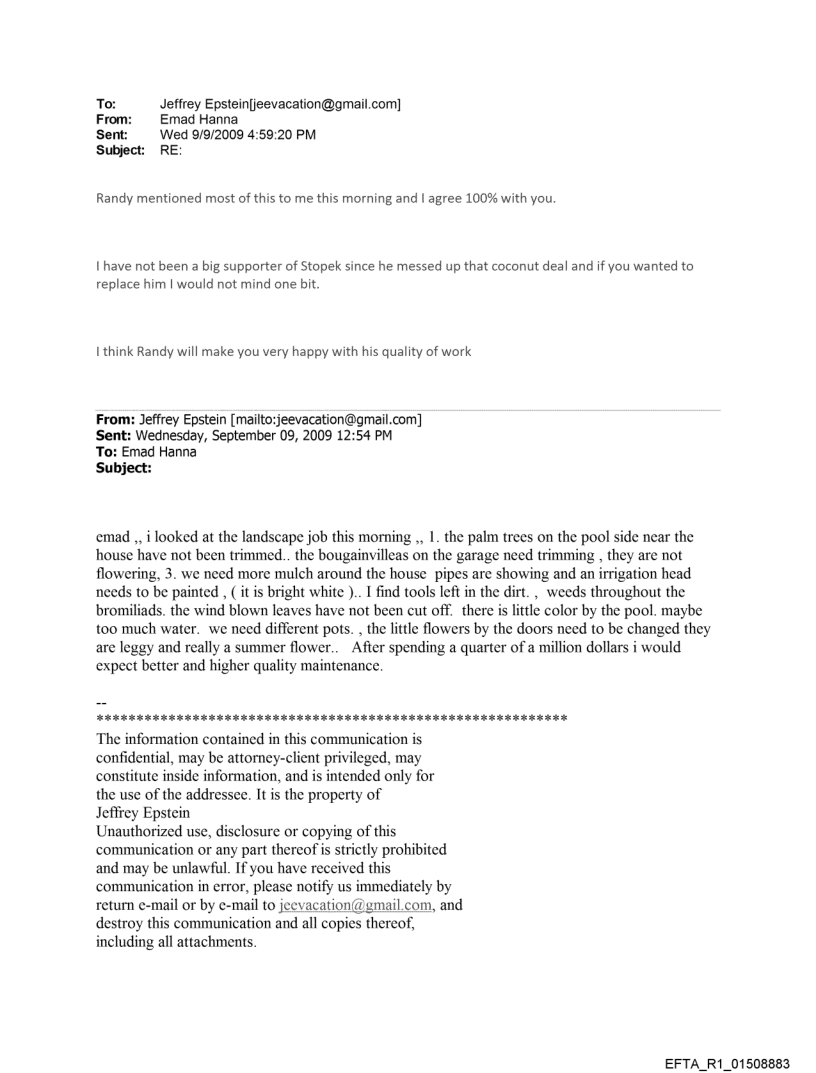 To: Jeffrey Epstein[jeevacation@gmail.com]
From: Emad Hanna
Sent: Wed 9/9/2009 4:59:20 PM
Subject: RE:

Randy mentioned most of this to me this morning and I agree 100% with you.

I have not been a big supporter of Stopek since he messed up that coconut deal and if you wanted to replace him I would not mind one bit.

I think Randy will make you very happy with his quality of work

From: Jeffrey Epstein [mailto:jeevacation@gmail.com]
Sent: Wednesday, September 09, 2009 12:54 PM
To: Emad Hanna
Subject:

emad ,, i looked at the landscape job this morning ,, 1. the palm trees on the pool side near the house have not been trimmed.. the bougainvilleas on the garage need trimming , they are not flowering, 3. we need more mulch around the house pipes are showing and an irrigation head needs to be painted , ( it is bright white ).. I find tools left in the dirt. , weeds throughout the bromiliads. the wind blown leaves have not been cut off. there is little color by the pool. maybe too much water. we need different pots. , the little flowers by the doors need to be changed they are leggy and really a summer flower.. After spending a quarter of a million dollars i would expect better and higher quality maintenance.

--
************************************************************
The information contained in this communication is confidential, may be attorney-client privileged, may constitute inside information, and is intended only for the use of the addressee. It is the property of Jeffrey Epstein
Unauthorized use, disclosure or copying of this communication or any part thereof is strictly prohibited and may be unlawful. If you have received this communication in error, please notify us immediately by return e-mail or by e-mail to jeevacation@gmail.com, and destroy this communication and all copies thereof, including all attachments.

EFTA_R1_01508883